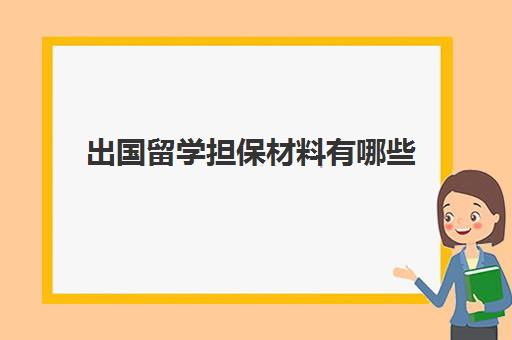 出国留学担保材料有哪些